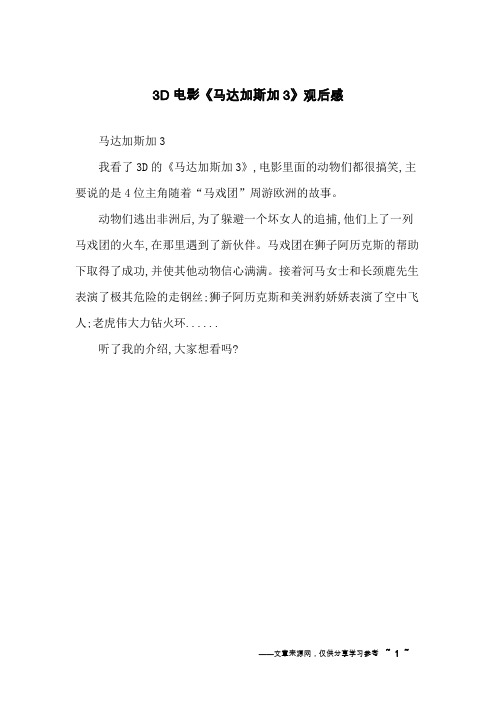 3D 电影《马达加斯加 3》观后感

马达加斯加 3

我看了 3D 的《马达加斯加 3》,电影里面的动物们都很搞笑,主要说的是 4 位主角随着“马戏团”周游欧洲的故事。

动物们逃出非洲后,为了躲避一个坏女人的追捕,他们上了一列马戏团的火车,在那里遇到了新伙伴。马戏团在狮子阿历克斯的帮助下取得了成功,并使其他动物信心满满。接着河马女士和长颈鹿先生表演了极其危险的走钢丝;狮子阿历克斯和美洲豹娇娇表演了空中飞人;老虎伟大力钻火环......

听了我的介绍,大家想看吗?

——文章来源网，仅供分享学习参考 ~ 1 ~